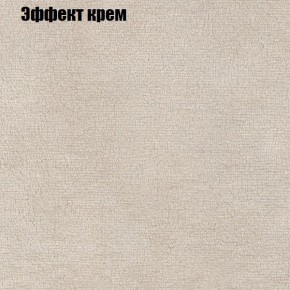 Эффект крем